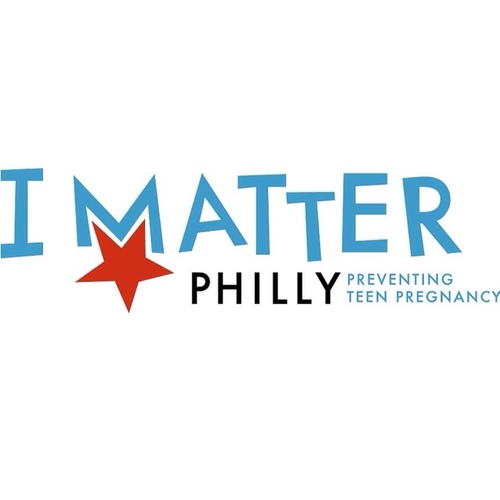 I MATTER
PHILLY PREVENTING TEEN PREGNANCY